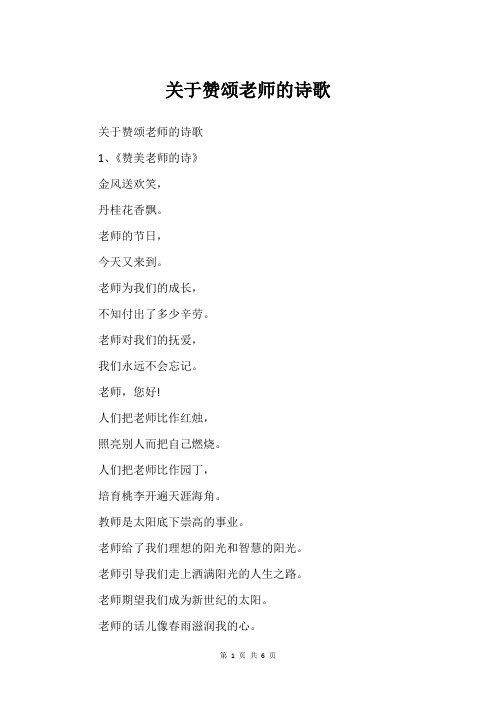 关于赞颂老师的诗歌

关于赞颂老师的诗歌

1、《赞美老师的诗》

金风送欢笑，

丹桂花香飘。

老师的节日，

今天又来到。

老师为我们的成长，

不知付出了多少辛劳。

老师对我们的抚爱，

我们永远不会忘记。

老师，您好!

人们把老师比作红烛，

照亮别人而把自己燃烧。

人们把老师比作园丁，

培育桃李开遍天涯海角。

教师是太阳底下崇高的事业。

老师给了我们理想的阳光和智慧的阳光。

老师引导我们走上洒满阳光的人生之路。

老师期望我们成为新世纪的太阳。

老师的话儿像春雨滋润我的心。

第 1 页 共 6 页